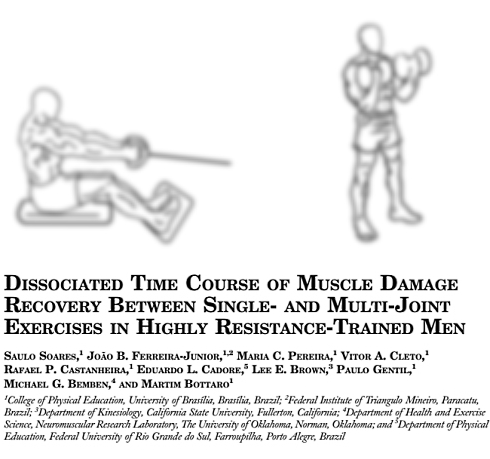 DISSOCIATED TIME COURSE OF MUSCLE DAMAGE RECOVERY BETWEEN SINGLE- AND MULTI-JOINT EXERCISES IN HIGHLY RESISTANCE-TRAINED MEN

SAULO SOARES,$^{1}$ JOÃO B. FERREIRA-JUNIOR,$^{1,2}$ MARIA C. PEREIRA,$^{1}$ VITOR A. CLETO,$^{1}$ RAFAEL P. CASTANHEIRA,$^{1}$ EDUARDO L. CADORE,$^{5}$ LEE E. BROWN,$^{3}$ PAULO GENTIL,$^{1}$ MICHAEL G. BEMBEN,$^{4}$ AND MARTIM BOTTARO$^{1}$

$^{1}$College of Physical Education, University of Brasília, Brasília, Brazil; $^{2}$Federal Institute of Triangulo Mineiro, Paracatu, Brazil; $^{3}$Department of Kinesiology, California State University, Fullerton, California; $^{4}$Department of Health and Exercise Science, Neuromuscular Research Laboratory, The University of Oklahoma, Norman, Oklahoma; and $^{5}$Department of Physical Education, Federal University of Rio Grande do Sul, Farroupilha, Porto Alegre, Brazil